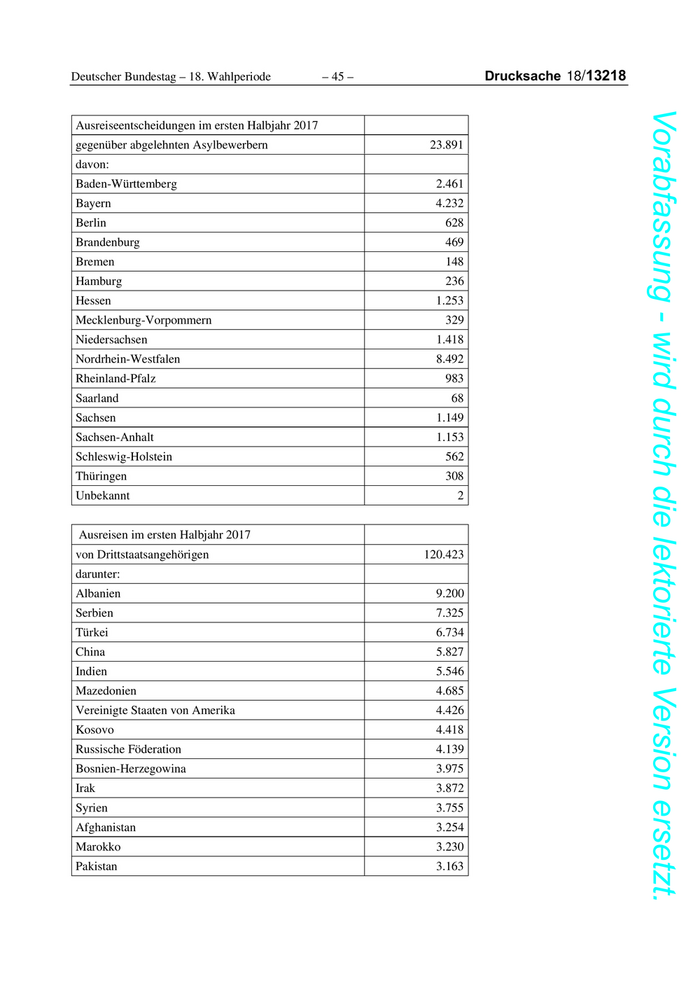 Deutscher Bundestag – 18. Wahlperiode – 45 – Drucksache 18/13218

| Ausreiseentscheidungen im ersten Halbjahr 2017 | |
|---|---|
| gegenüber abgelehnten Asylbewerbern | 23.891 |
| davon: | |
| Baden-Württemberg | 2.461 |
| Bayern | 4.232 |
| Berlin | 628 |
| Brandenburg | 469 |
| Bremen | 148 |
| Hamburg | 236 |
| Hessen | 1.253 |
| Mecklenburg-Vorpommern | 329 |
| Niedersachsen | 1.418 |
| Nordrhein-Westfalen | 8.492 |
| Rheinland-Pfalz | 983 |
| Saarland | 68 |
| Sachsen | 1.149 |
| Sachsen-Anhalt | 1.153 |
| Schleswig-Holstein | 562 |
| Thüringen | 308 |
| Unbekannt | 2 |

| Ausreisen im ersten Halbjahr 2017 | |
|---|---|
| von Drittstaatsangehörigen | 120.423 |
| darunter: | |
| Albanien | 9.200 |
| Serbien | 7.325 |
| Türkei | 6.734 |
| China | 5.827 |
| Indien | 5.546 |
| Mazedonien | 4.685 |
| Vereinigte Staaten von Amerika | 4.426 |
| Kosovo | 4.418 |
| Russische Föderation | 4.139 |
| Bosnien-Herzegowina | 3.975 |
| Irak | 3.872 |
| Syrien | 3.755 |
| Afghanistan | 3.254 |
| Marokko | 3.230 |
| Pakistan | 3.163 |

Vorabfassung - wird durch die lektorierte Version ersetzt.